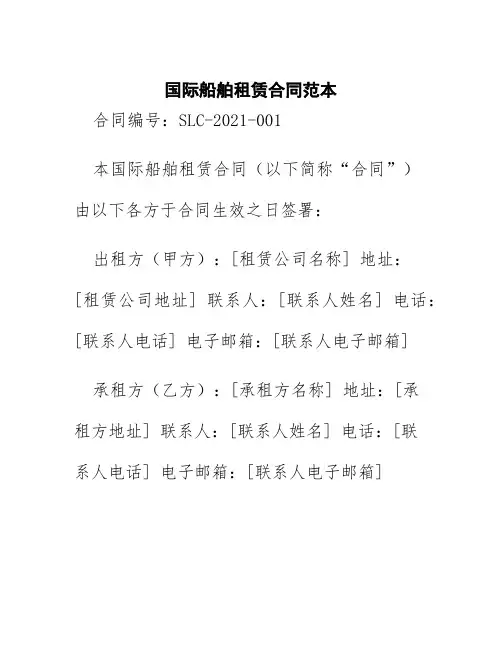 国际船舶租赁合同范本

合同编号：SLC-2021-001

本国际船舶租赁合同（以下简称“合同”）由以下各方于合同生效之日签署：

出租方（甲方）：[租赁公司名称] 地址：[租赁公司地址] 联系人：[联系人姓名] 电话：[联系人电话] 电子邮箱：[联系人电子邮箱]

承租方（乙方）：[承租方名称] 地址：[承租方地址] 联系人：[联系人姓名] 电话：[联系人电话] 电子邮箱：[联系人电子邮箱]